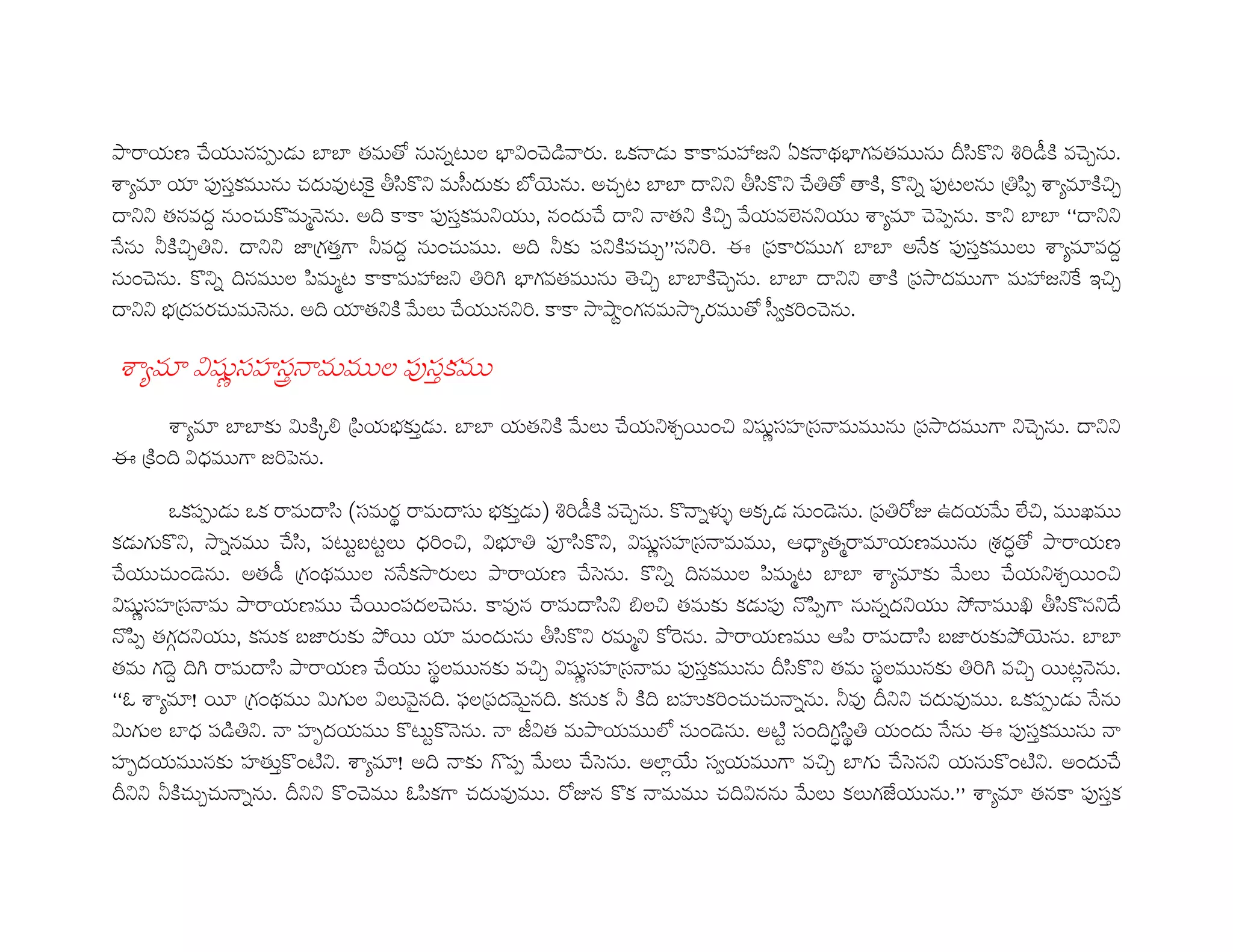 పారాయణ చేయునప్పుడు బాబా తమతో నున్నటుల భావించెడివారు. ఒకనాడు కాకామహాజని ఏకనాథభాగవతమును దీసికొని శిరిడీకి వచ్చెను. శ్యామా యా పుస్తకమును చదువుటకై తీసికొని మసీదుకు బోయెను. అచ్చట బాబా దానిని తీసికొని చేతితో తాకి, కొన్ని పుటలను త్రిప్పి శ్యామాకిచ్చి దానిని తనవద్ద నుంచుకొమ్మనెను. అది కాకా పుస్తకమనియు, నందుచే దాని నాతని కిచ్చి వేయవలెననియు శ్యామా చెప్పెను. కాని బాబా "దానిని నేను నీకిచ్చితిని. దానిని జాగ్రత్తగా నీవద్ద నుంచుము. అది నీకు పనికివచ్చు"ననిరి. ఈ ప్రకారముగ బాబా అనేక పుస్తకములు శ్యామావద్ద నుంచెను. కొన్ని దినముల పిమ్మట కాకామహాజని తిరిగి భాగవతమును తెచ్చి బాబాకిచ్చెను. బాబా దానిని తాకి ప్రసాదముగా మహాజనికే ఇచ్చి దానిని భద్రపరచుమనెను. అది యాతనికి మేలు చేయుననిరి. కాకా సాష్టాంగనమస్కారముతో స్వీకరించెను.

శ్యామా విష్ణుసహస్రనామముల పుస్తకము

శ్యామా బాబాకు మిక్కిలి ప్రియభక్తుడు. బాబా యతనికి మేలు చేయనిశ్చయించి విష్ణుసహస్రనామమును ప్రసాదముగా నిచ్చెను. దానిని ఈ క్రింది విధముగా జరిపెను.

ఒకప్పుడు ఒక రామదాసి (సమర్థ రామదాసు భక్తుడు) శిరిడీకి వచ్చెను. కొన్నాళ్ళు అక్కడ నుండెను. ప్రతిరోజు ఉదయమే లేచి, ముఖము కడుగుకొని, స్నానము చేసి, పట్టుబట్టలు ధరించి, విభూతి పూసికొని, విష్ణుసహస్రనామము, ఆధ్యాత్మరామాయణమును శ్రద్ధతో పారాయణ చేయుచుండెను. అతడీ గ్రంథముల ననేకసారులు పారాయణ చేసెను. కొన్ని దినముల పిమ్మట బాబా శ్యామాకు మేలు చేయనిశ్చయించి విష్ణుసహస్రనామ పారాయణము చేయింపదలచెను. కావున రామదాసిని బిలచి తమకు కడుపు నొప్పిగా నున్నదనియు సోనాముఖి తీసికొననిదే నొప్పి తగ్గదనియు, కనుక బజారుకు పోయి యా మందును తీసికొని రమ్మని కోరెను. పారాయణము ఆపి రామదాసి బజారుకుపోయెను. బాబా తమ గద్దె దిగి రామదాసి పారాయణ చేయు స్థలమునకు వచ్చి విష్ణుసహస్రనామ పుస్తకమును దీసికొని తమ స్థలమునకు తిరిగి వచ్చి యిట్లనెను. "ఓ శ్యామా! యీ గ్రంథము మిగుల విలువైనది. ఫలప్రదమైనది. కనుక నీ కిది బహుకరించుచున్నాను. నీవు దీనిని చదువుము. ఒకప్పుడు నేను మిగుల బాధ పడితిని. నా హృదయము కొట్టుకొనెను. నా జీవిత మపాయములో నుండెను. అట్టి సందిగ్ధస్థితి యందు నేను ఈ పుస్తకమును నా హృదయమునకు హత్తుకొంటిని. శ్యామా! అది నాకు గొప్ప మేలు చేసెను. అల్లాయే స్వయముగా వచ్చి బాగు చేసెనని యనుకొంటిని. అందుచే దీనిని నీకిచ్చుచున్నాను. దీనిని కొంచెము ఓపికగా చదువుము. రోజున కొక నామము చదివినను మేలు కలుగజేయును." శ్యామా తనకా పుస్తక